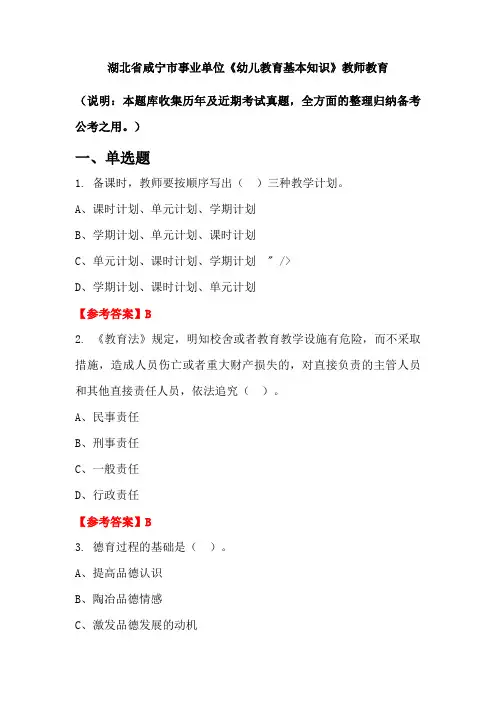 湖北省咸宁市事业单位《幼儿教育基本知识》教师教育

（说明：本题库收集历年及近期考试真题，全方面的整理归纳备考公考之用。）

一、单选题

1. 备课时，教师要按顺序写出（ ）三种教学计划。

A、课时计划、单元计划、学期计划

B、学期计划、单元计划、课时计划

C、单元计划、课时计划、学期计划 " />

D、学期计划、课时计划、单元计划

【参考答案】B

2. 《教育法》规定，明知校舍或者教育教学设施有危险，而不采取措施，造成人员伤亡或者重大财产损失的，对直接负责的主管人员和其他直接责任人员，依法追究（ ）。

A、民事责任

B、刑事责任

C、一般责任

D、行政责任

【参考答案】B

3. 德育过程的基础是（ ）。

A、提高品德认识

B、陶冶品德情感

C、激发品德发展的动机